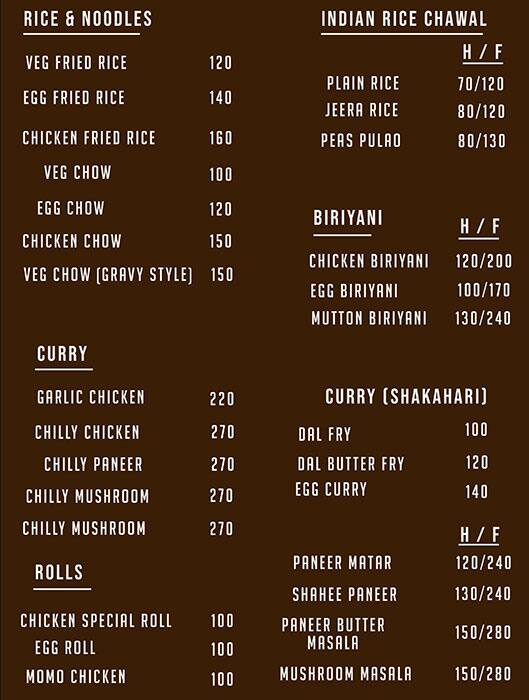 RICE & NOODLES

| | |
|---|---|
| VEG FRIED RICE | 120 |
| EGG FRIED RICE | 140 |
| CHICKEN FRIED RICE | 160 |
| VEG CHOW | 100 |
| EGG CHOW | 120 |
| CHICKEN CHOW | 150 |
| VEG CHOW (GRAVY STYLE) | 150 |

CURRY

| | |
|---|---|
| GARLIC CHICKEN | 220 |
| CHILLY CHICKEN | 270 |
| CHILLY PANEER | 270 |
| CHILLY MUSHROOM | 270 |
| CHILLY MUSHROOM | 270 |

ROLLS

| | |
|---|---|
| CHICKEN SPECIAL ROLL | 100 |
| EGG ROLL | 100 |
| MOMO CHICKEN | 100 |

INDIAN RICE CHAWAL

| | H / F |
|---|---|
| PLAIN RICE | 70/120 |
| JEERA RICE | 80/120 |
| PEAS PULAO | 80/130 |

BIRIYANI

| | H / F |
|---|---|
| CHICKEN BIRIYANI | 120/200 |
| EGG BIRIYANI | 100/170 |
| MUTTON BIRIYANI | 130/240 |

CURRY (SHAKAHARI)

| | |
|---|---|
| DAL FRY | 100 |
| DAL BUTTER FRY | 120 |
| EGG CURRY | 140 |

| | H / F |
|---|---|
| PANEER MATAR | 120/240 |
| SHAHEE PANEER | 130/240 |
| PANEER BUTTER MASALA | 150/280 |
| MUSHROOM MASALA | 150/280 |